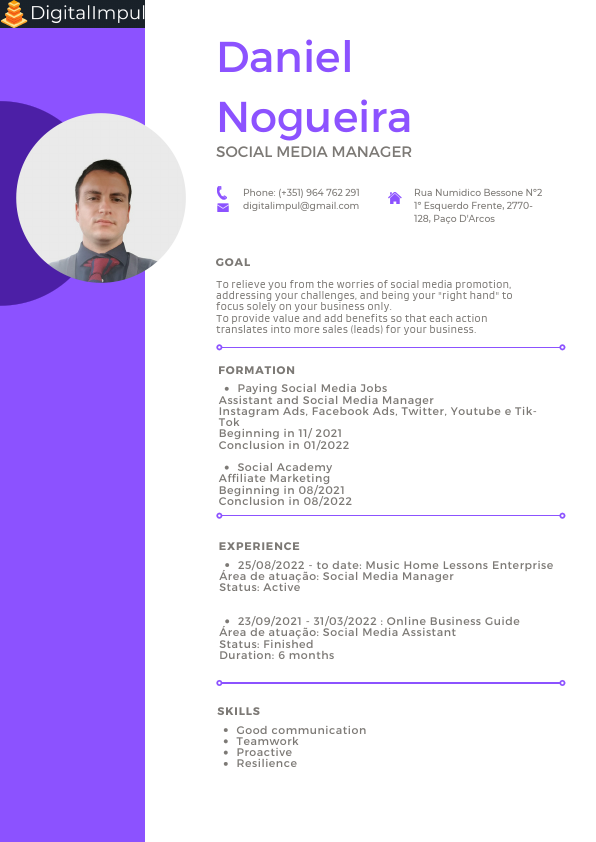 DigitalImpul

Daniel Nogueira

SOCIAL MEDIA MANAGER

Phone: (+351) 964 762 291
digitalimpul@gmail.com

Rua Numidico Bessone N°2
1° Esquerdo Frente, 2770-128, Paço D'Arcos

GOAL

To relieve you from the worries of social media promotion, addressing your challenges, and being your "right hand" to focus solely on your business only.
To provide value and add benefits so that each action translates into more sales (leads) for your business.

FORMATION

• Paying Social Media Jobs
Assistant and Social Media Manager
Instagram Ads, Facebook Ads, Twitter, Youtube e Tik-Tok
Beginning in 11/ 2021
Conclusion in 01/2022

• Social Academy
Affiliate Marketing
Beginning in 08/2021
Conclusion in 08/2022

EXPERIENCE

• 25/08/2022 - to date: Music Home Lessons Enterprise
Área de atuação: Social Media Manager
Status: Active

• 23/09/2021 - 31/03/2022 : Online Business Guide
Área de atuação: Social Media Assistant
Status: Finished
Duration: 6 months

SKILLS

• Good communication
• Teamwork
• Proactive
• Resilience